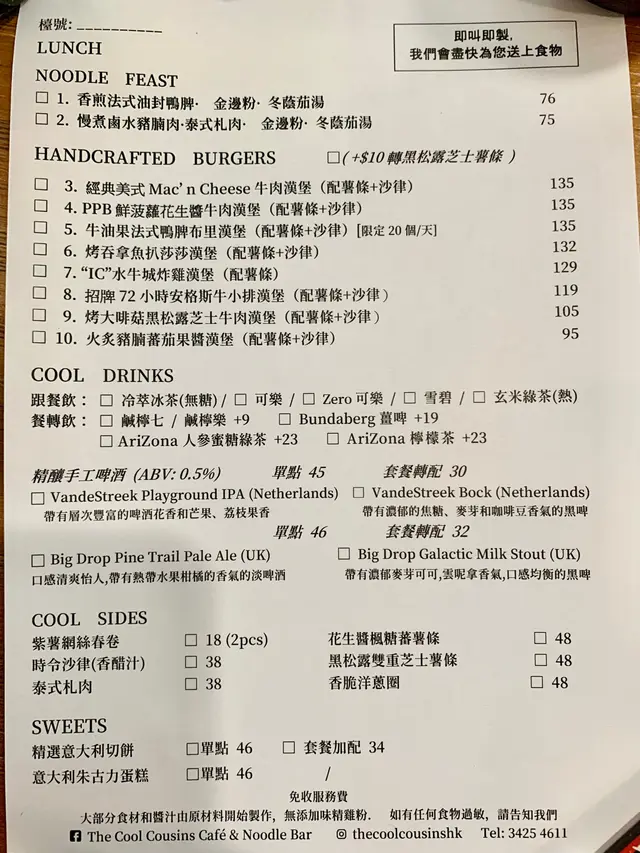 檯號: __________

即叫即製,
我們會盡快為您送上食物

LUNCH

NOODLE FEAST

☐ 1. 香煎法式油封鴨脾· 金邊粉· 冬蔭茄湯 76

☐ 2. 慢煮鹵水豬腩肉·泰式札肉· 金邊粉· 冬蔭茄湯 75

HANDCRAFTED BURGERS ☐(+$10 轉黑松露芝士薯條 )

☐ 3. 經典美式 Mac' n Cheese 牛肉漢堡 (配薯條+沙律) 135

☐ 4. PPB 鮮菠蘿花生醬牛肉漢堡 (配薯條+沙律) 135

☐ 5. 牛油果法式鴨脾布里漢堡 (配薯條+沙律) [限定 20 個/天] 135

☐ 6. 烤吞拿魚扒莎莎漢堡 (配薯條+沙律) 132

☐ 7. "IC"水牛城炸雞漢堡 (配薯條) 129

☐ 8. 招牌 72 小時安格斯牛小排漢堡 (配薯條+沙律) 119

☐ 9. 烤大啡菇黑松露芝士牛肉漢堡 (配薯條+沙律) 105

☐ 10. 火炙豬腩蕃茄果醬漢堡 (配薯條+沙律) 95

COOL DRINKS

跟餐飲: ☐ 冷萃冰茶(無糖) / ☐ 可樂 / ☐ Zero 可樂 / ☐ 雪碧 / ☐ 玄米綠茶(熱)

餐轉飲: ☐ 鹹檸七 / 鹹檸樂 +9 ☐ Bundaberg 薑啤 +19

☐ AriZona 人參蜜糖綠茶 +23 ☐ AriZona 檸檬茶 +23

精釀手工啤酒 (ABV: 0.5%) 單點 45 套餐轉配 30

☐ VandeStreek Playground IPA (Netherlands)
帶有層次豐富的啤酒花香和芒果、荔枝果香

☐ VandeStreek Bock (Netherlands)
帶有濃郁的焦糖、麥芽和咖啡豆香氣的黑啤

單點 46 套餐轉配 32

☐ Big Drop Pine Trail Pale Ale (UK)
口感清爽怡人,帶有熱帶水果柑橘的香氣的淡啤酒

☐ Big Drop Galactic Milk Stout (UK)
帶有濃郁麥芽可可,雲呢拿香氣,口感均衡的黑啤

COOL SIDES

紫薯網絲春卷 ☐ 18 (2pcs)
時令沙律(香醋汁) ☐ 38
泰式札肉 ☐ 38

花生醬楓糖蕃薯條 ☐ 48
黑松露雙重芝士薯條 ☐ 48
香脆洋蔥圈 ☐ 48

SWEETS

精選意大利切餅 ☐單點 46 ☐ 套餐加配 34
意大利朱古力蛋糕 ☐單點 46 /

免收服務費

大部分食材和醬汁由原材料開始製作, 無添加味精雞粉. 如有任何食物過敏, 請告知我們

The Cool Cousins Café & Noodle Bar thecoolcousinshk Tel: 3425 4611